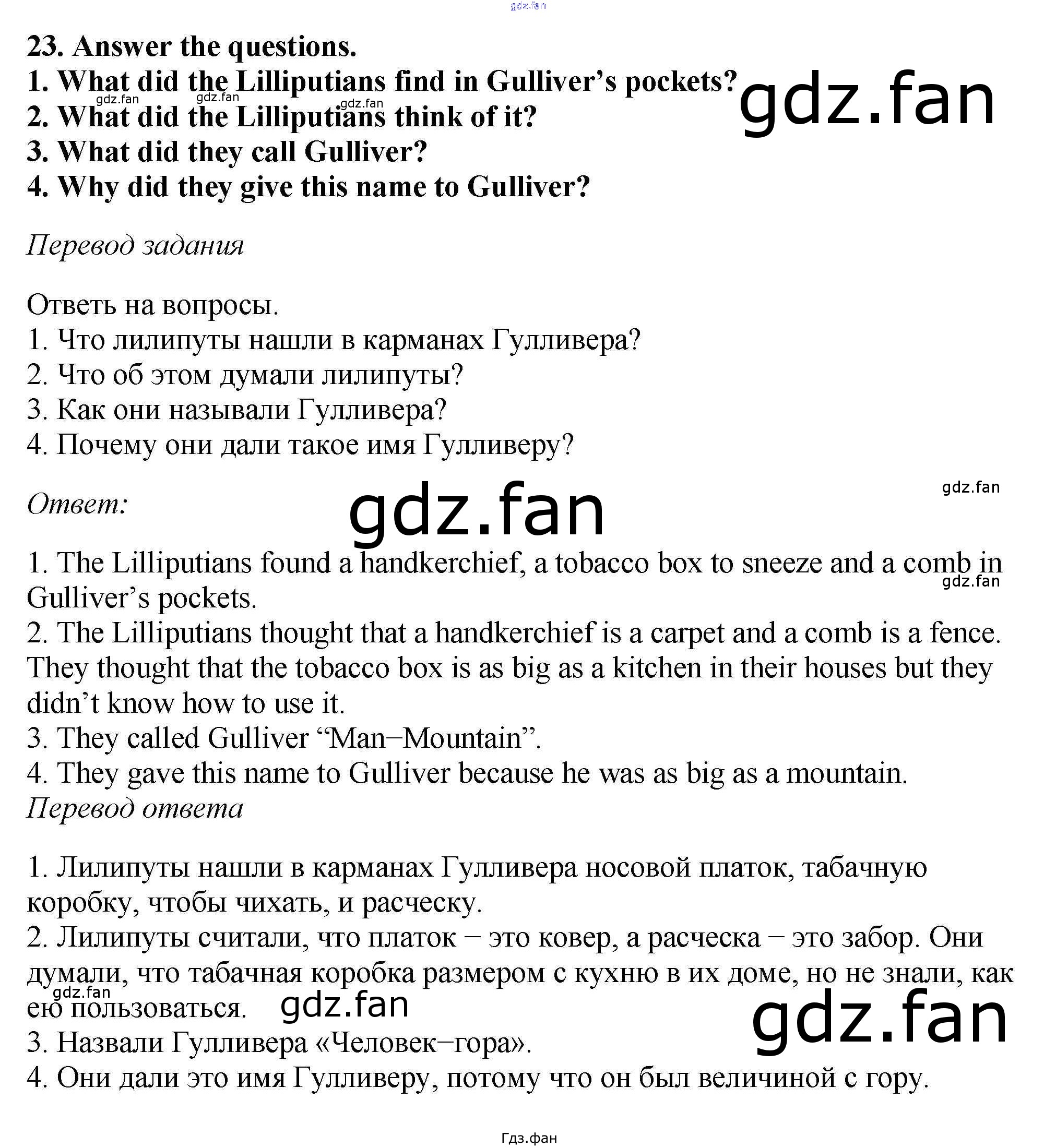 23. Answer the questions.
1. What did the Lilliputians find in Gulliver's pockets?
2. What did the Lilliputians think of it?
3. What did they call Gulliver?
4. Why did they give this name to Gulliver?

Перевод задания

Ответь на вопросы.
1. Что лилипуты нашли в карманах Гулливера?
2. Что об этом думали лилипуты?
3. Как они называли Гулливера?
4. Почему они дали такое имя Гулливеру?

Ответ:

1. The Lilliputians found a handkerchief, a tobacco box to sneeze and a comb in Gulliver's pockets.
2. The Lilliputians thought that a handkerchief is a carpet and a comb is a fence. They thought that the tobacco box is as big as a kitchen in their houses but they didn't know how to use it.
3. They called Gulliver "Man−Mountain".
4. They gave this name to Gulliver because he was as big as a mountain.
Перевод ответа

1. Лилипуты нашли в карманах Гулливера носовой платок, табачную коробку, чтобы чихать, и расческу.
2. Лилипуты считали, что платок − это ковер, а расческа − это забор. Они думали, что табачная коробка размером с кухню в их доме, но не знали, как ею пользоваться.
3. Назвали Гулливера «Человек−гора».
4. Они дали это имя Гулливеру, потому что он был величиной с гору.

Гдз.фан

gdz.fan